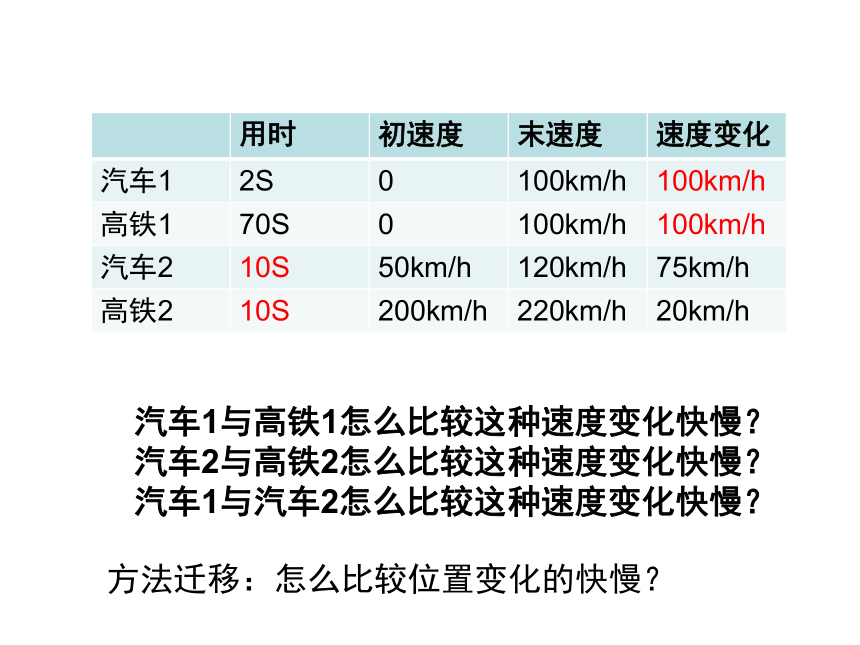 |  | 用时 | 初速度 | 末速度 | 速度变化 |
|---|---|---|---|---|
| 汽车1 | 2S | 0 | 100km/h | 100km/h |
| 高铁1 | 70S | 0 | 100km/h | 100km/h |
| 汽车2 | 10S | 50km/h | 120km/h | 75km/h |
| 高铁2 | 10S | 200km/h | 220km/h | 20km/h |

汽车1与高铁1怎么比较这种速度变化快慢？
汽车2与高铁2怎么比较这种速度变化快慢？
汽车1与汽车2怎么比较这种速度变化快慢？

方法迁移：怎么比较位置变化的快慢？